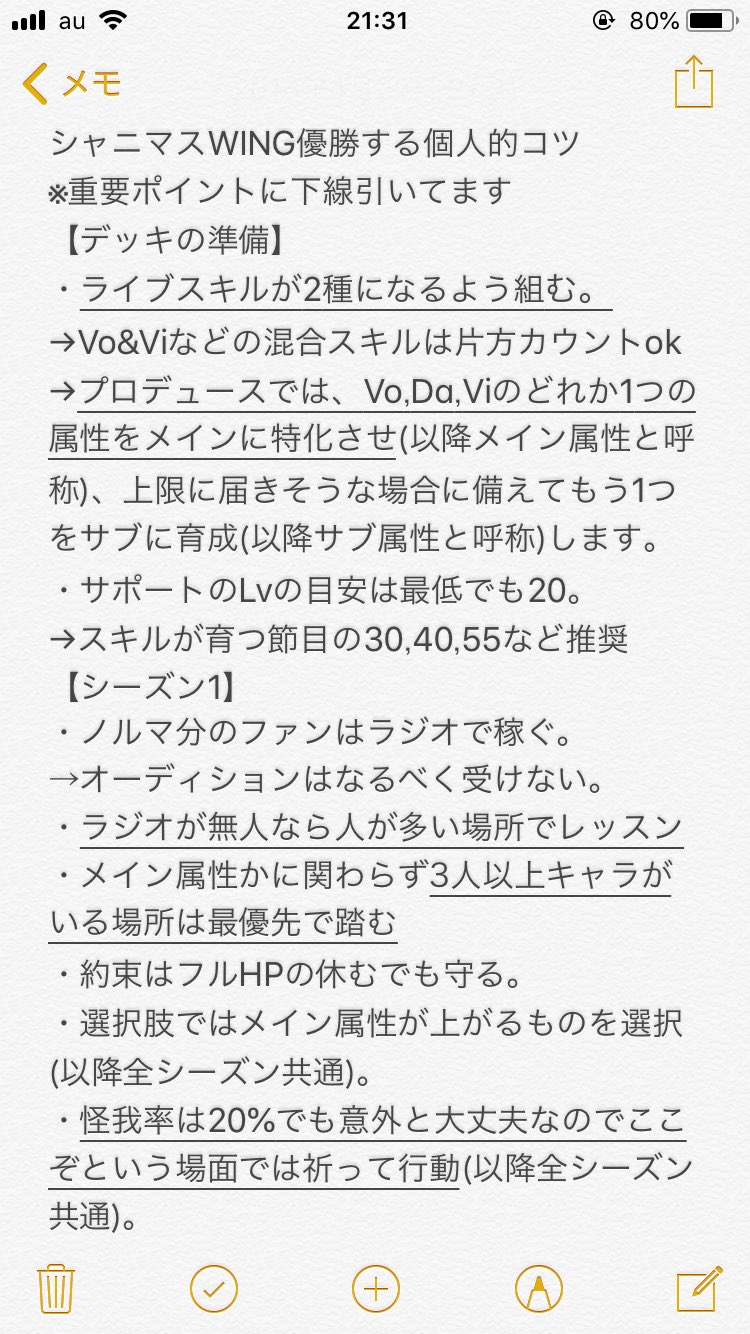 au 21:31 80%

メモ

シャニマスWING優勝する個人的コツ
※重要ポイントに下線引いてます
【デッキの準備】
・ライブスキルが2種になるよう組む。
→Vo&Viなどの混合スキルは片方カウントok
→プロデュースでは、Vo,Da,Viのどれか1つの属性をメインに特化させ(以降メイン属性と呼称)、上限に届きそうな場合に備えてもう1つをサブに育成(以降サブ属性と呼称)します。
・サポートのLvの目安は最低でも20。
→スキルが育つ節目の30,40,55など推奨
【シーズン1】
・ノルマ分のファンはラジオで稼ぐ。
→オーディションはなるべく受けない。
・ラジオが無人なら人が多い場所でレッスン
・メイン属性かに関わらず3人以上キャラがいる場所は最優先で踏む
・約束はフルHPの休むでも守る。
・選択肢ではメイン属性が上がるものを選択(以降全シーズン共通)。
・怪我率は20%でも意外と大丈夫なのでここぞという場面では祈って行動(以降全シーズン共通)。